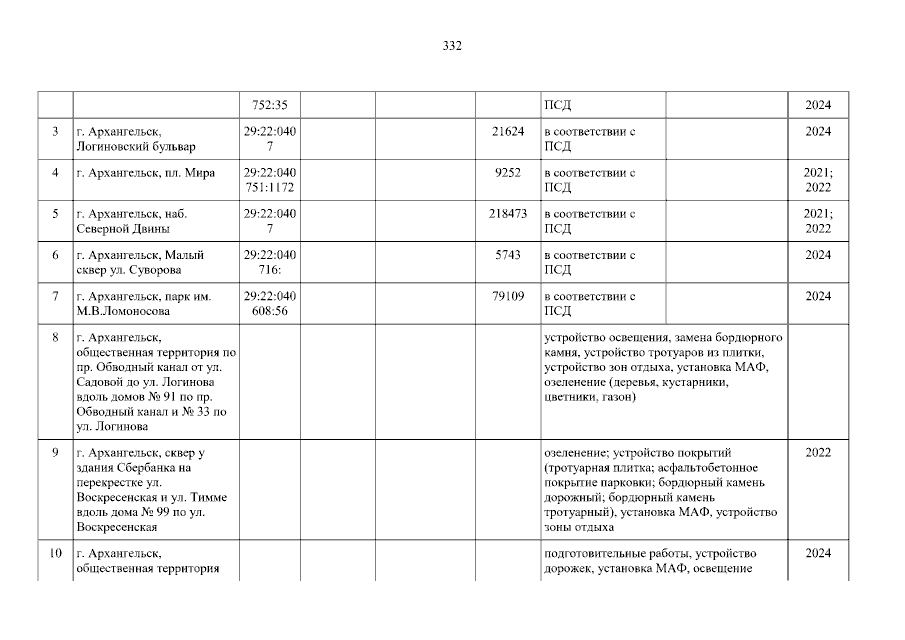 332

|  |  | 752:35 |  |  |  | ПСД |  | 2024 |
|---|---|---|---|---|---|---|---|---|
| 3 | г. Архангельск, Логиновский бульвар | 29:22:0407 |  |  | 21624 | в соответствии с ПСД |  | 2024 |
| 4 | г. Архангельск, пл. Мира | 29:22:040751:1172 |  |  | 9252 | в соответствии с ПСД |  | 2021; 2022 |
| 5 | г. Архангельск, наб. Северной Двины | 29:22:0407 |  |  | 218473 | в соответствии с ПСД |  | 2021; 2022 |
| 6 | г. Архангельск, Малый сквер ул. Суворова | 29:22:040716: |  |  | 5743 | в соответствии с ПСД |  | 2024 |
| 7 | г. Архангельск, парк им. М.В.Ломоносова | 29:22:040608:56 |  |  | 79109 | в соответствии с ПСД |  | 2024 |
| 8 | г. Архангельск, общественная территория по пр. Обводный канал от ул. Садовой до ул. Логинова вдоль домов № 91 по пр. Обводный канал и № 33 по ул. Логинова |  |  |  |  | устройство освещения, замена бордюрного камня, устройство тротуаров из плитки, устройство зон отдыха, установка МАФ, озеленение (деревья, кустарники, цветники, газон) |  |  |
| 9 | г. Архангельск, сквер у здания Сбербанка на перекрестке ул. Воскресенская и ул. Тимме вдоль дома № 99 по ул. Воскресенская |  |  |  |  | озеленение; устройство покрытий (тротуарная плитка; асфальтобетонное покрытие парковки; бордюрный камень дорожный; бордюрный камень тротуарный), установка МАФ, устройство зоны отдыха |  | 2022 |
| 10 | г. Архангельск, общественная территория |  |  |  |  | подготовительные работы, устройство дорожек, установка МАФ, освещение |  | 2024 |